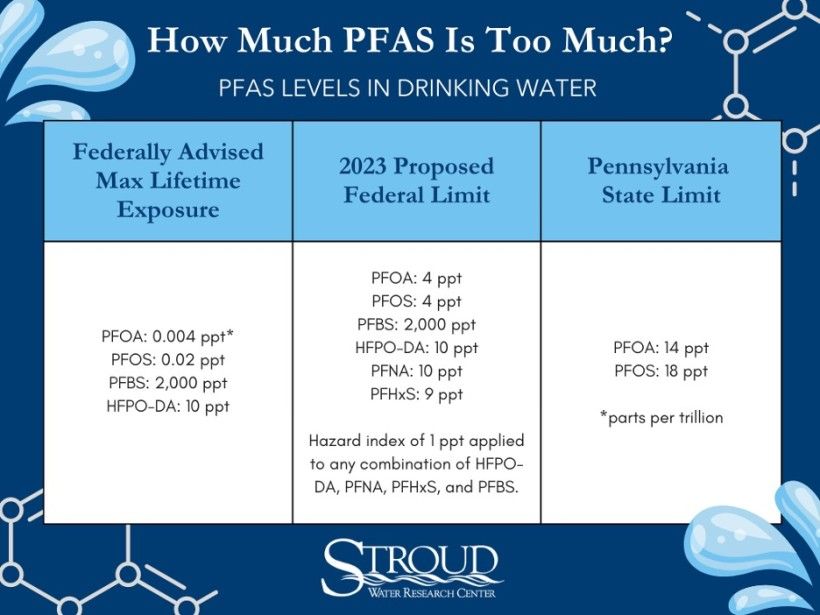 How Much PFAS Is Too Much?

PFAS LEVELS IN DRINKING WATER

| Federally Advised Max Lifetime Exposure | 2023 Proposed Federal Limit | Pennsylvania State Limit |
|---|---|---|
| PFOA: 0.004 ppt* PFOS: 0.02 ppt PFBS: 2,000 ppt HFPO-DA: 10 ppt | PFOA: 4 ppt PFOS: 4 ppt PFBS: 2,000 ppt HFPO-DA: 10 ppt PFNA: 10 ppt PFHxS: 9 ppt Hazard index of 1 ppt applied to any combination of HFPO-DA, PFNA, PFHxS, and PFBS. | PFOA: 14 ppt PFOS: 18 ppt *parts per trillion |

STROUD
WATER RESEARCH CENTER